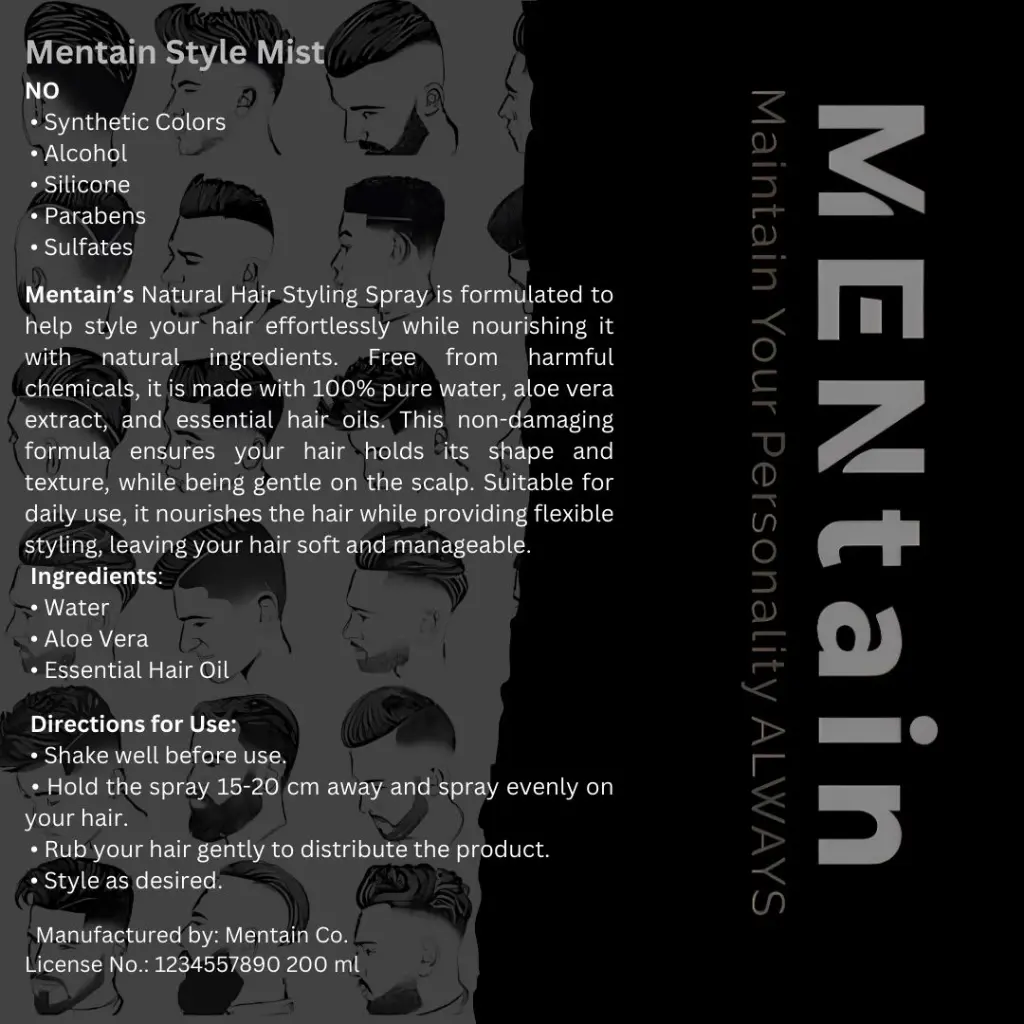 Mentain Style Mist
NO
• Synthetic Colors
• Alcohol
• Silicone
• Parabens
• Sulfates

Mentain's Natural Hair Styling Spray is formulated to help style your hair effortlessly while nourishing it with natural ingredients. Free from harmful chemicals, it is made with 100% pure water, aloe vera extract, and essential hair oils. This non-damaging formula ensures your hair holds its shape and texture, while being gentle on the scalp. Suitable for daily use, it nourishes the hair while providing flexible styling, leaving your hair soft and manageable.
Ingredients:
• Water
• Aloe Vera
• Essential Hair Oil

Directions for Use:
• Shake well before use.
• Hold the spray 15-20 cm away and spray evenly on your hair.
• Rub your hair gently to distribute the product.
• Style as desired.

Manufactured by: Mentain Co.
License No.: 1234557890 200 ml

MENtain
Maintain Your Personality ALWAYS